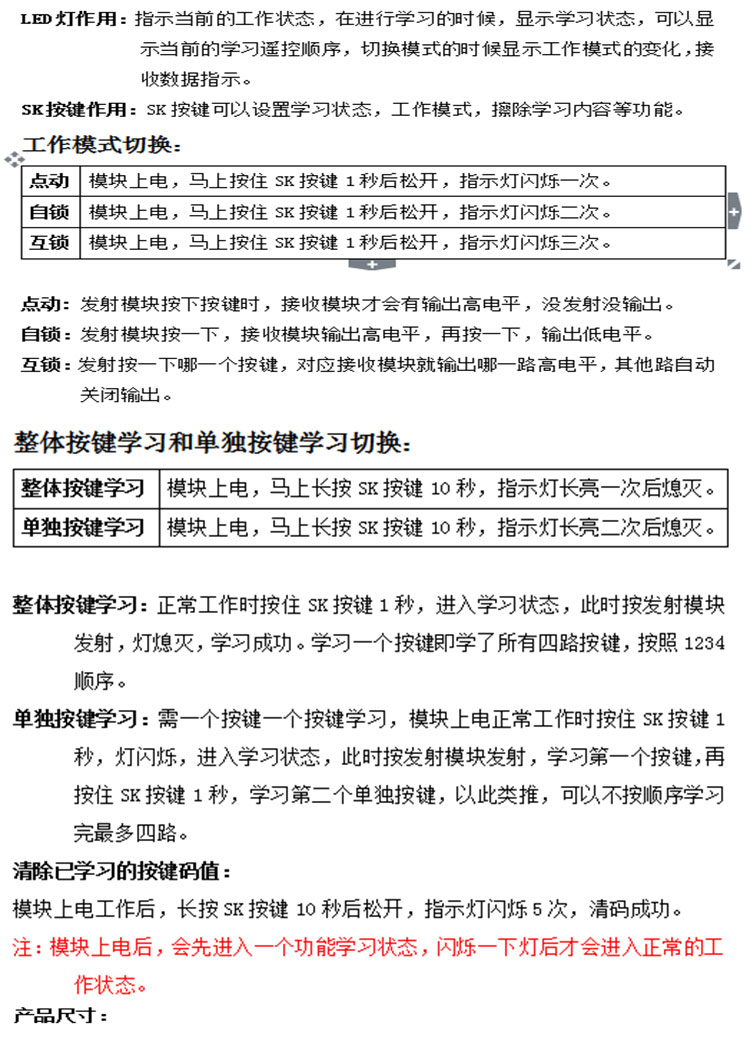 LED 灯作用：指示当前的工作状态，在进行学习的时候，显示学习状态，可以显示当前的学习遥控顺序，切换模式的时候显示工作模式的变化，接收数据指示。

SK 按键作用：SK 按键可以设置学习状态，工作模式，擦除学习内容等功能。

工作模式切换：

| 点动 | 模块上电，马上按住 SK 按键 1 秒后松开，指示灯闪烁一次。 |
|---|---|
| 自锁 | 模块上电，马上按住 SK 按键 1 秒后松开，指示灯闪烁二次。 |
| 互锁 | 模块上电，马上按住 SK 按键 1 秒后松开，指示灯闪烁三次。 |

点动：发射模块按下按键时，接收模块才会有输出高电平，没发射没输出。

自锁：发射模块按一下，接收模块输出高电平，再按一下，输出低电平。

互锁：发射按一下哪一个按键，对应接收模块就输出哪一路高电平，其他路自动关闭输出。

整体按键学习和单独按键学习切换：

| 整体按键学习 | 模块上电，马上长按 SK 按键 10 秒，指示灯长亮一次后熄灭。 |
|---|---|
| 单独按键学习 | 模块上电，马上长按 SK 按键 10 秒，指示灯长亮二次后熄灭。 |

整体按键学习：正常工作时按住 SK 按键 1 秒，进入学习状态，此时按发射模块发射，灯熄灭，学习成功。学习一个按键即学了所有四路按键，按照 1234 顺序。

单独按键学习：需一个按键一个按键学习，模块上电正常工作时按住 SK 按键 1 秒，灯闪烁，进入学习状态，此时按发射模块发射，学习第一个按键，再按住 SK 按键 1 秒，学习第二个单独按键，以此类推，可以不按顺序学习完最多四路。

清除已学习的按键码值：

模块上电工作后，长按 SK 按键 10 秒后松开，指示灯闪烁 5 次，清码成功。

注：模块上电后，会先进入一个功能学习状态，闪烁一下灯后才会进入正常的工作状态。

产品尺寸：